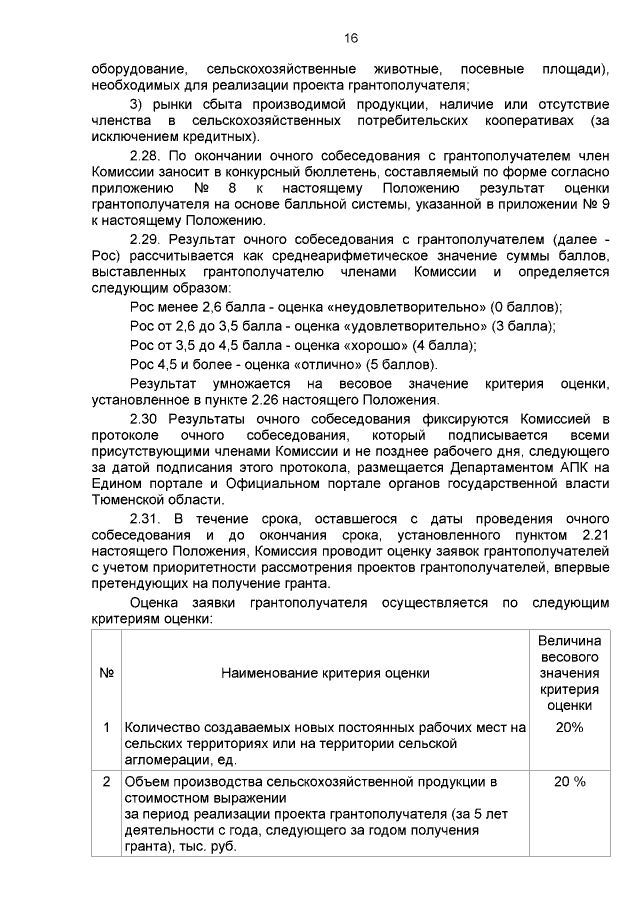 16

оборудование, сельскохозяйственные животные, посевные площади), необходимых для реализации проекта грантополучателя;

3) рынки сбыта производимой продукции, наличие или отсутствие членства в сельскохозяйственных потребительских кооперативах (за исключением кредитных).

2.28. По окончании очного собеседования с грантополучателем член Комиссии заносит в конкурсный бюллетень, составляемый по форме согласно приложению № 8 к настоящему Положению результат оценки грантополучателя на основе балльной системы, указанной в приложении № 9 к настоящему Положению.

2.29. Результат очного собеседования с грантополучателем (далее - Рос) рассчитывается как среднеарифметическое значение суммы баллов, выставленных грантополучателю членами Комиссии и определяется следующим образом:

Рос менее 2,6 балла - оценка «неудовлетворительно» (0 баллов);

Рос от 2,6 до 3,5 балла - оценка «удовлетворительно» (3 балла);

Рос от 3,5 до 4,5 балла - оценка «хорошо» (4 балла);

Рос 4,5 и более - оценка «отлично» (5 баллов).

Результат умножается на весовое значение критерия оценки, установленное в пункте 2.26 настоящего Положения.

2.30 Результаты очного собеседования фиксируются Комиссией в протоколе очного собеседования, который подписывается всеми присутствующими членами Комиссии и не позднее рабочего дня, следующего за датой подписания этого протокола, размещается Департаментом АПК на Едином портале и Официальном портале органов государственной власти Тюменской области.

2.31. В течение срока, оставшегося с даты проведения очного собеседования и до окончания срока, установленного пунктом 2.21 настоящего Положения, Комиссия проводит оценку заявок грантополучателей с учетом приоритетности рассмотрения проектов грантополучателей, впервые претендующих на получение гранта.

Оценка заявки грантополучателя осуществляется по следующим критериям оценки:

| № | Наименование критерия оценки | Величина весового значения критерия оценки |
|---|---|---|
| 1 | Количество создаваемых новых постоянных рабочих мест на сельских территориях или на территории сельской агломерации, ед. | 20% |
| 2 | Объем производства сельскохозяйственной продукции в стоимостном выражении за период реализации проекта грантополучателя (за 5 лет деятельности с года, следующего за годом получения гранта), тыс. руб. | 20 % |